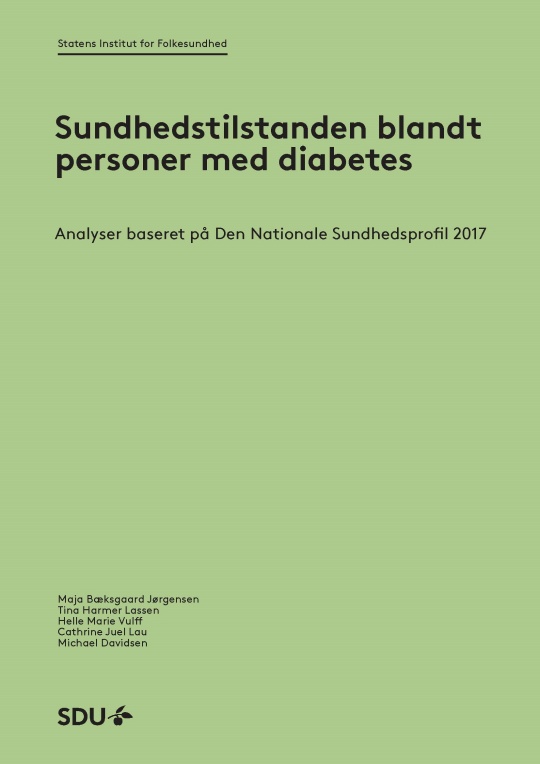 Statens Institut for Folkesundhed

Sundhedstilstanden blandt personer med diabetes

Analyser baseret på Den Nationale Sundhedsprofil 2017

Maja Bæksgaard Jørgensen
Tina Harmer Lassen
Helle Marie Vulff
Cathrine Juel Lau
Michael Davidsen

SDU